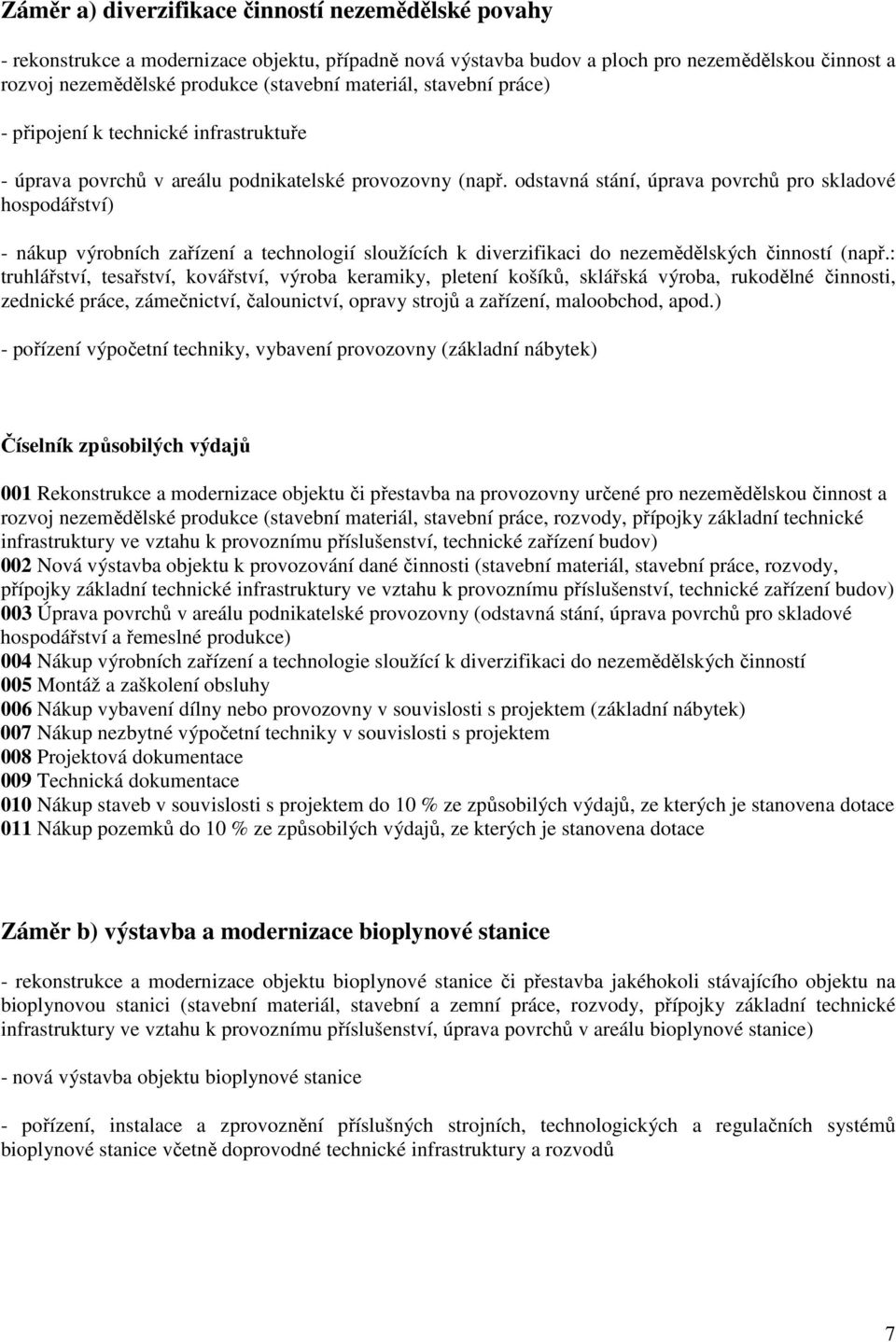 Záměr a) diverzifikace činností nezemědělské povahy

- rekonstrukce a modernizace objektu, případně nová výstavba budov a ploch pro nezemědělskou činnost a rozvoj nezemědělské produkce (stavební materiál, stavební práce)

- připojení k technické infrastruktuře

- úprava povrchů v areálu podnikatelské provozovny (např. odstavná stání, úprava povrchů pro skladové hospodářství)

- nákup výrobních zařízení a technologií sloužících k diverzifikaci do nezemědělských činností (např.: truhlářství, tesařství, kovářství, výroba keramiky, pletení košíků, sklářská výroba, rukodělné činnosti, zednické práce, zámečnictví, čalounictví, opravy strojů a zařízení, maloobchod, apod.)

- pořízení výpočetní techniky, vybavení provozovny (základní nábytek)

Číselník způsobilých výdajů

001 Rekonstrukce a modernizace objektu či přestavba na provozovny určené pro nezemědělskou činnost a rozvoj nezemědělské produkce (stavební materiál, stavební práce, rozvody, přípojky základní technické infrastruktury ve vztahu k provoznímu příslušenství, technické zařízení budov)
002 Nová výstavba objektu k provozování dané činnosti (stavební materiál, stavební práce, rozvody, přípojky základní technické infrastruktury ve vztahu k provoznímu příslušenství, technické zařízení budov)
003 Úprava povrchů v areálu podnikatelské provozovny (odstavná stání, úprava povrchů pro skladové hospodářství a řemeslné produkce)
004 Nákup výrobních zařízení a technologie sloužící k diverzifikaci do nezemědělských činností
005 Montáž a zaškolení obsluhy
006 Nákup vybavení dílny nebo provozovny v souvislosti s projektem (základní nábytek)
007 Nákup nezbytné výpočetní techniky v souvislosti s projektem
008 Projektová dokumentace
009 Technická dokumentace
010 Nákup staveb v souvislosti s projektem do 10 % ze způsobilých výdajů, ze kterých je stanovena dotace
011 Nákup pozemků do 10 % ze způsobilých výdajů, ze kterých je stanovena dotace

Záměr b) výstavba a modernizace bioplynové stanice

- rekonstrukce a modernizace objektu bioplynové stanice či přestavba jakéhokoli stávajícího objektu na bioplynovou stanici (stavební materiál, stavební a zemní práce, rozvody, přípojky základní technické infrastruktury ve vztahu k provoznímu příslušenství, úprava povrchů v areálu bioplynové stanice)

- nová výstavba objektu bioplynové stanice

- pořízení, instalace a zprovoznění příslušných strojních, technologických a regulačních systémů bioplynové stanice včetně doprovodné technické infrastruktury a rozvodů

7